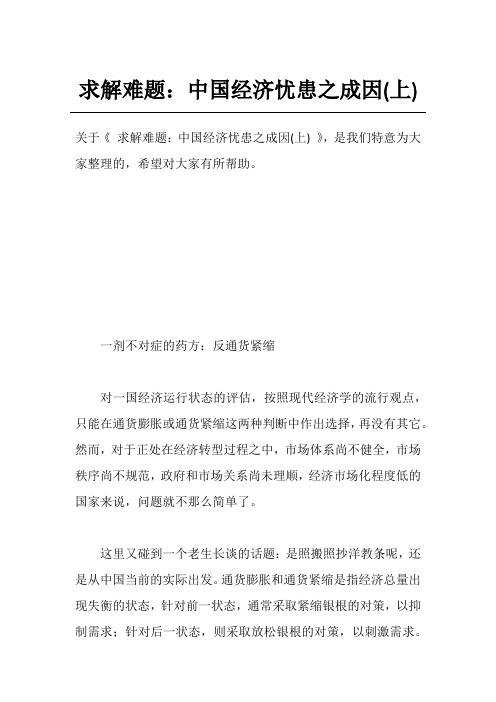 求解难题：中国经济忧患之成因(上)

关于《 求解难题：中国经济忧患之成因(上) 》，是我们特意为大家整理的，希望对大家有所帮助。

一剂不对症的药方：反通货紧缩

对一国经济运行状态的评估，按照现代经济学的流行观点，只能在通货膨胀或通货紧缩这两种判断中作出选择，再没有其它。然而，对于正处在经济转型过程之中，市场体系尚不健全，市场秩序尚不规范，政府和市场关系尚未理顺，经济市场化程度低的国家来说，问题就不那么简单了。

这里又碰到一个老生长谈的话题：是照搬照抄洋教条呢，还是从中国当前的实际出发。通货膨胀和通货紧缩是指经济总量出现失衡的状态，针对前一状态，通常采取紧缩银根的对策，以抑制需求；针对后一状态，则采取放松银根的对策，以刺激需求。